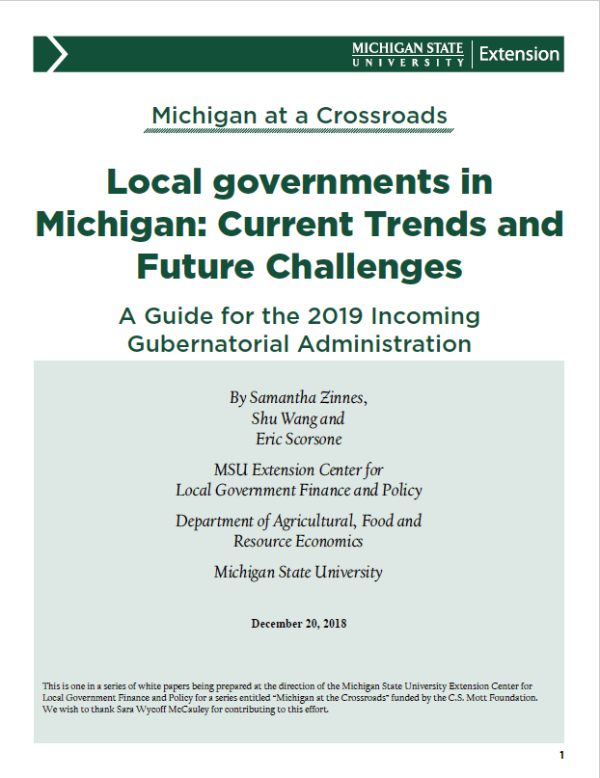 MICHIGAN STATE UNIVERSITY | Extension

Michigan at a Crossroads

Local governments in Michigan: Current Trends and Future Challenges

A Guide for the 2019 Incoming Gubernatorial Administration

By Samantha Zinnes,
Shu Wang and
Eric Scorsone

MSU Extension Center for
Local Government Finance and Policy

Department of Agricultural, Food and
Resource Economics

Michigan State University

December 20, 2018

This is one in a series of white papers being prepared at the direction of the Michigan State University Extension Center for Local Government Finance and Policy for a series entitled "Michigan at the Crossroads" funded by the C.S. Mott Foundation. We wish to thank Sara Wycoff McCauley for contributing to this effort.

1